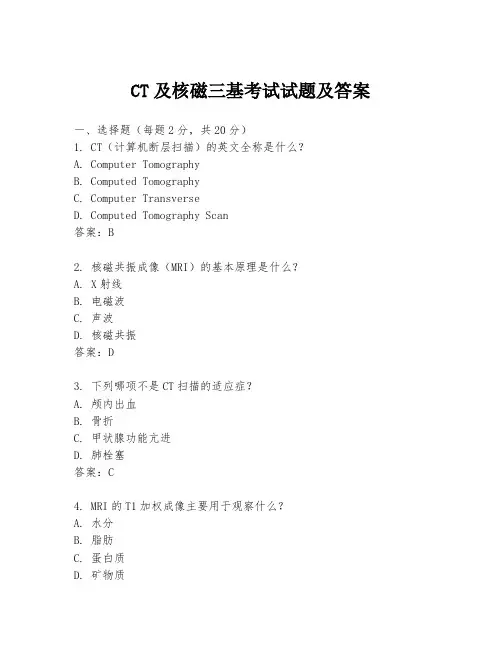 CT 及核磁三基考试试题及答案

一、选择题（每题 2 分，共 20 分）
1. CT（计算机断层扫描）的英文全称是什么？
A. Computer Tomography
B. Computed Tomography
C. Computer Transverse
D. Computed Tomography Scan
答案：B

2. 核磁共振成像（MRI）的基本原理是什么？
A. X 射线
B. 电磁波
C. 声波
D. 核磁共振
答案：D

3. 下列哪项不是 CT 扫描的适应症？
A. 颅内出血
B. 骨折
C. 甲状腺功能亢进
D. 肺栓塞
答案：C

4. MRI 的 T1 加权成像主要用于观察什么？
A. 水分
B. 脂肪
C. 蛋白质
D. 矿物质